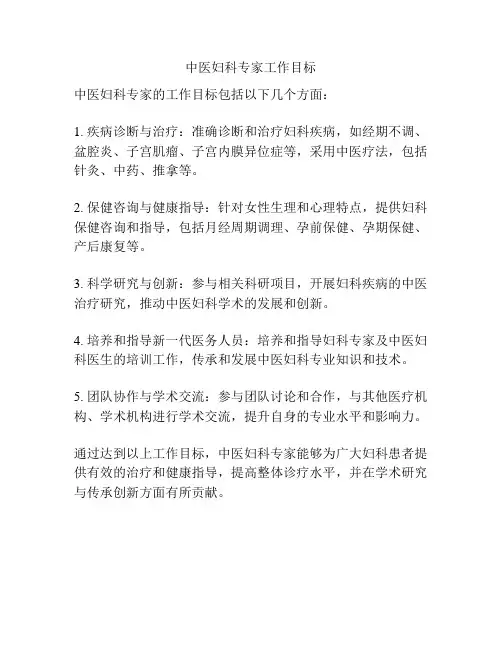 中医妇科专家工作目标

中医妇科专家的工作目标包括以下几个方面：

1. 疾病诊断与治疗：准确诊断和治疗妇科疾病，如经期不调、盆腔炎、子宫肌瘤、子宫内膜异位症等，采用中医疗法，包括针灸、中药、推拿等。

2. 保健咨询与健康指导：针对女性生理和心理特点，提供妇科保健咨询和指导，包括月经周期调理、孕前保健、孕期保健、产后康复等。

3. 科学研究与创新：参与相关科研项目，开展妇科疾病的中医治疗研究，推动中医妇科学术的发展和创新。

4. 培养和指导新一代医务人员：培养和指导妇科专家及中医妇科医生的培训工作，传承和发展中医妇科专业知识和技术。

5. 团队协作与学术交流：参与团队讨论和合作，与其他医疗机构、学术机构进行学术交流，提升自身的专业水平和影响力。

通过达到以上工作目标，中医妇科专家能够为广大妇科患者提供有效的治疗和健康指导，提高整体诊疗水平，并在学术研究与传承创新方面有所贡献。